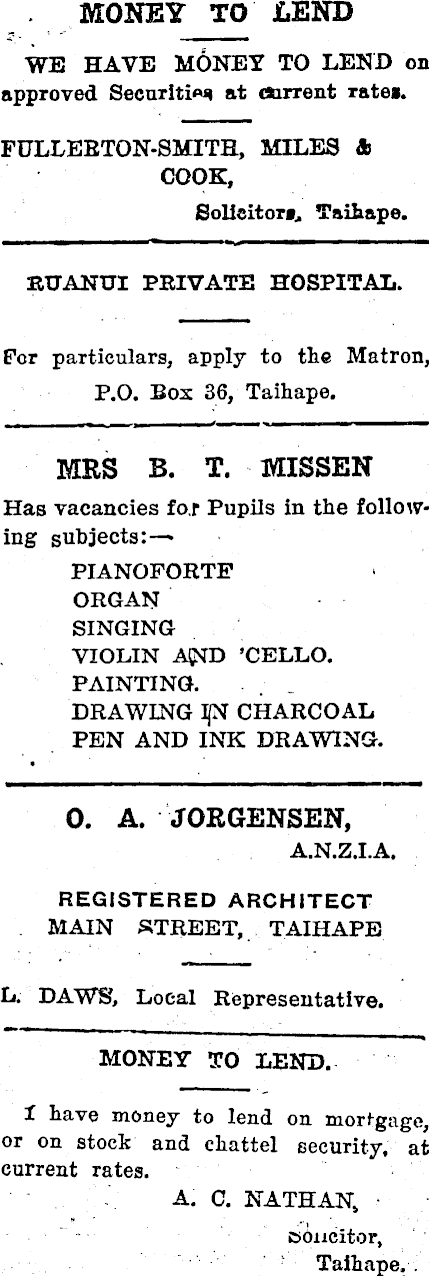 MONEY TO LEND

WE HAVE MONEY TO LEND on approved Securities at current rates.

FULLERTON-SMITH, MILES & COOK,

Solicitors, Taihape.

RUANUI PRIVATE HOSPITAL.

For particulars, apply to the Matron, P.O. Box 36, Taihape.

MRS B. T. MISSEN

Has vacancies for Pupils in the following subjects:—

PIANOFORTE
ORGAN
SINGING
VIOLIN AND 'CELLO.
PAINTING.
DRAWING IN CHARCOAL
PEN AND INK DRAWING.

O. A. JORGENSEN,

A.N.Z.I.A.

REGISTERED ARCHITECT
MAIN STREET, TAIHAPE

L. DAWS, Local Representative.

MONEY TO LEND.

I have money to lend on mortgage, or on stock and chattel security, at current rates.

A. C. NATHAN,

Solicitor,

Taihape.